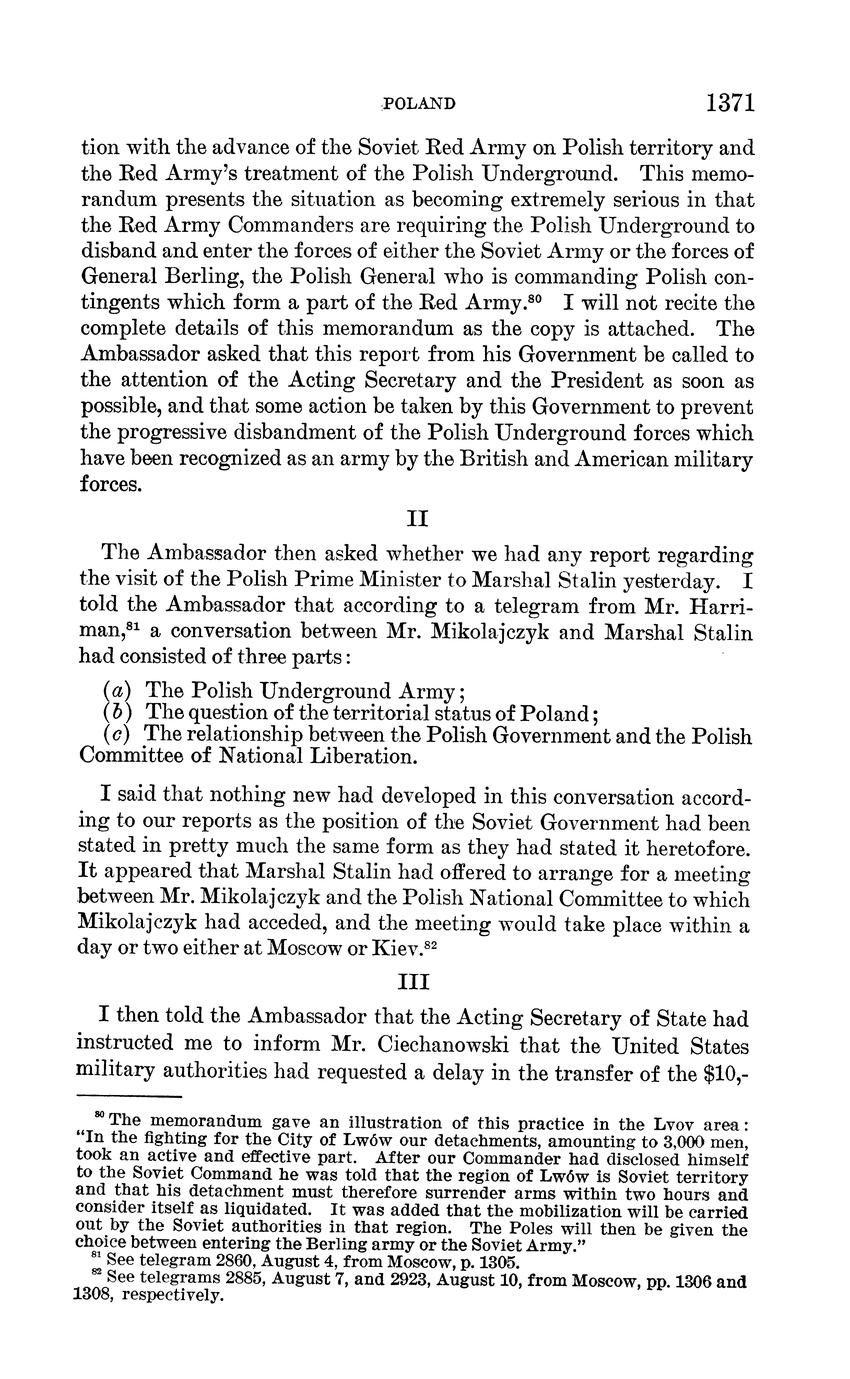 POLAND 1371

tion with the advance of the Soviet Red Army on Polish territory and the Red Army's treatment of the Polish Underground. This memorandum presents the situation as becoming extremely serious in that the Red Army Commanders are requiring the Polish Underground to disband and enter the forces of either the Soviet Army or the forces of General Berling, the Polish General who is commanding Polish contingents which form a part of the Red Army.$^{80}$ I will not recite the complete details of this memorandum as the copy is attached. The Ambassador asked that this report from his Government be called to the attention of the Acting Secretary and the President as soon as possible, and that some action be taken by this Government to prevent the progressive disbandment of the Polish Underground forces which have been recognized as an army by the British and American military forces.

II

The Ambassador then asked whether we had any report regarding the visit of the Polish Prime Minister to Marshal Stalin yesterday. I told the Ambassador that according to a telegram from Mr. Harriman,$^{81}$ a conversation between Mr. Mikolajczyk and Marshal Stalin had consisted of three parts:

(a) The Polish Underground Army;
(b) The question of the territorial status of Poland;
(c) The relationship between the Polish Government and the Polish Committee of National Liberation.

I said that nothing new had developed in this conversation according to our reports as the position of the Soviet Government had been stated in pretty much the same form as they had stated it heretofore. It appeared that Marshal Stalin had offered to arrange for a meeting between Mr. Mikolajczyk and the Polish National Committee to which Mikolajczyk had acceded, and the meeting would take place within a day or two either at Moscow or Kiev.$^{82}$

III

I then told the Ambassador that the Acting Secretary of State had instructed me to inform Mr. Ciechanowski that the United States military authorities had requested a delay in the transfer of the $10,-

$^{80}$ The memorandum gave an illustration of this practice in the Lvov area: "In the fighting for the City of Lwów our detachments, amounting to 3,000 men, took an active and effective part. After our Commander had disclosed himself to the Soviet Command he was told that the region of Lwów is Soviet territory and that his detachment must therefore surrender arms within two hours and consider itself as liquidated. It was added that the mobilization will be carried out by the Soviet authorities in that region. The Poles will then be given the choice between entering the Berling army or the Soviet Army."
$^{81}$ See telegram 2860, August 4, from Moscow, p. 1305.
$^{82}$ See telegrams 2885, August 7, and 2923, August 10, from Moscow, pp. 1306 and 1308, respectively.